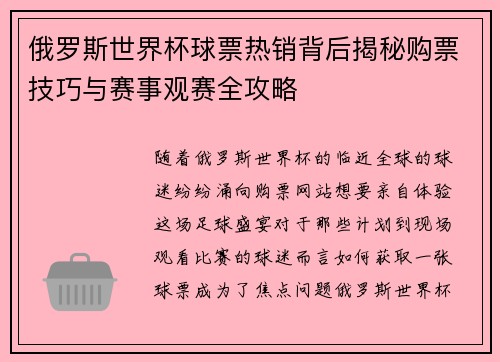 俄罗斯世界杯球票热销背后揭秘购票技巧与赛事观赛全攻略

随着俄罗斯世界杯的临近全球的球迷纷纷涌向购票网站想要亲自体验这场足球盛宴对于那些计划到现场观看比赛的球迷而言如何获取一张球票成为了焦点问题俄罗斯世界杯